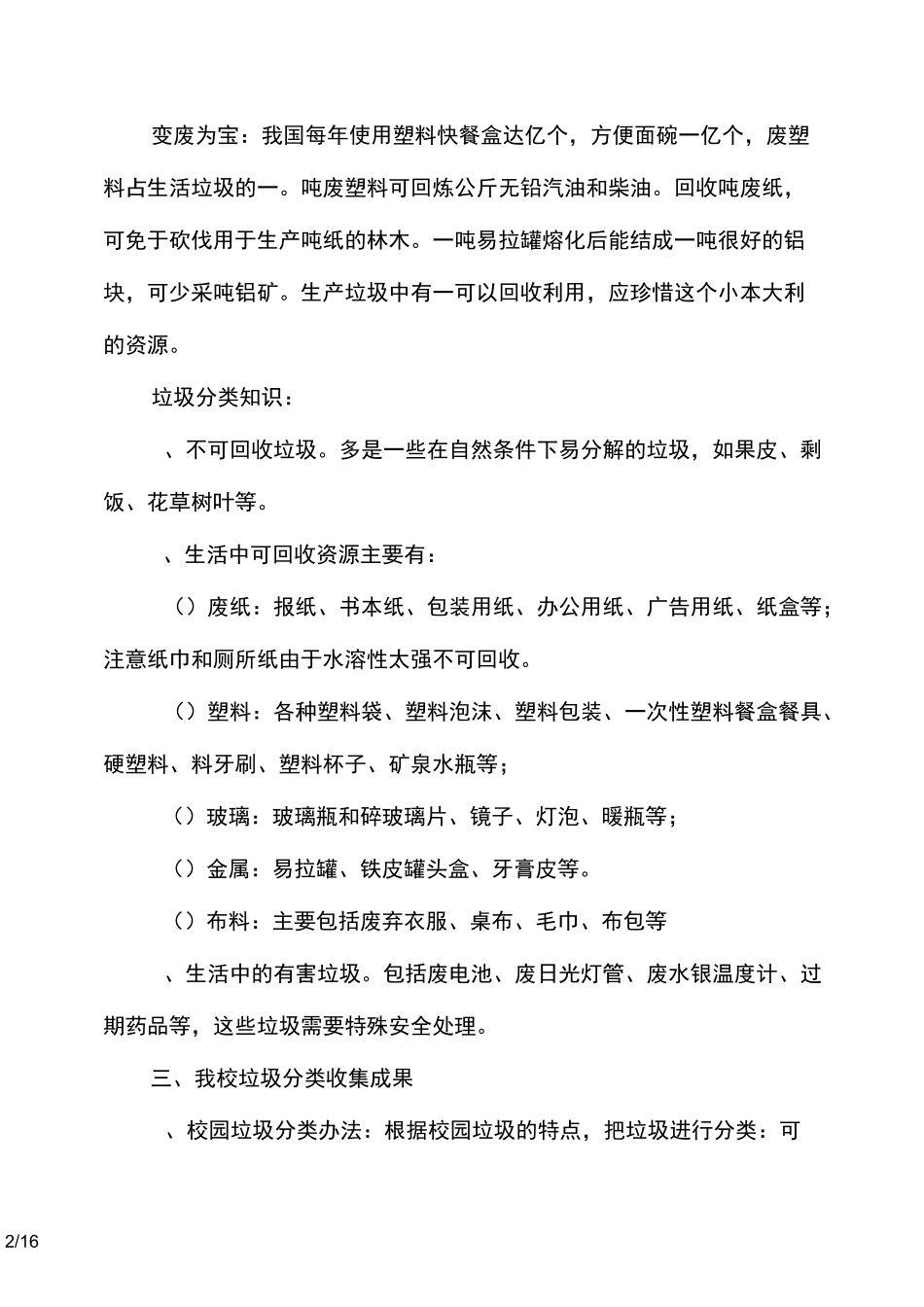 变废为宝：我国每年使用塑料快餐盒达亿个，方便面碗一亿个，废塑料占生活垃圾的一。吨废塑料可回炼公斤无铅汽油和柴油。回收吨废纸，可免于砍伐用于生产吨纸的林木。一吨易拉罐熔化后能结成一吨很好的铝块，可少采吨铝矿。生产垃圾中有一可以回收利用，应珍惜这个小本大利的资源。

垃圾分类知识：

、不可回收垃圾。多是一些在自然条件下易分解的垃圾，如果皮、剩饭、花草树叶等。

、生活中可回收资源主要有：

（）废纸：报纸、书本纸、包装用纸、办公用纸、广告用纸、纸盒等；注意纸巾和厕所纸由于水溶性太强不可回收。

（）塑料：各种塑料袋、塑料泡沫、塑料包装、一次性塑料餐盒餐具、硬塑料、料牙刷、塑料杯子、矿泉水瓶等；

（）玻璃：玻璃瓶和碎玻璃片、镜子、灯泡、暖瓶等；

（）金属：易拉罐、铁皮罐头盒、牙膏皮等。

（）布料：主要包括废弃衣服、桌布、毛巾、布包等

、生活中的有害垃圾。包括废电池、废日光灯管、废水银温度计、过期药品等，这些垃圾需要特殊安全处理。

三、我校垃圾分类收集成果

、校园垃圾分类办法：根据校园垃圾的特点，把垃圾进行分类：可

2/16